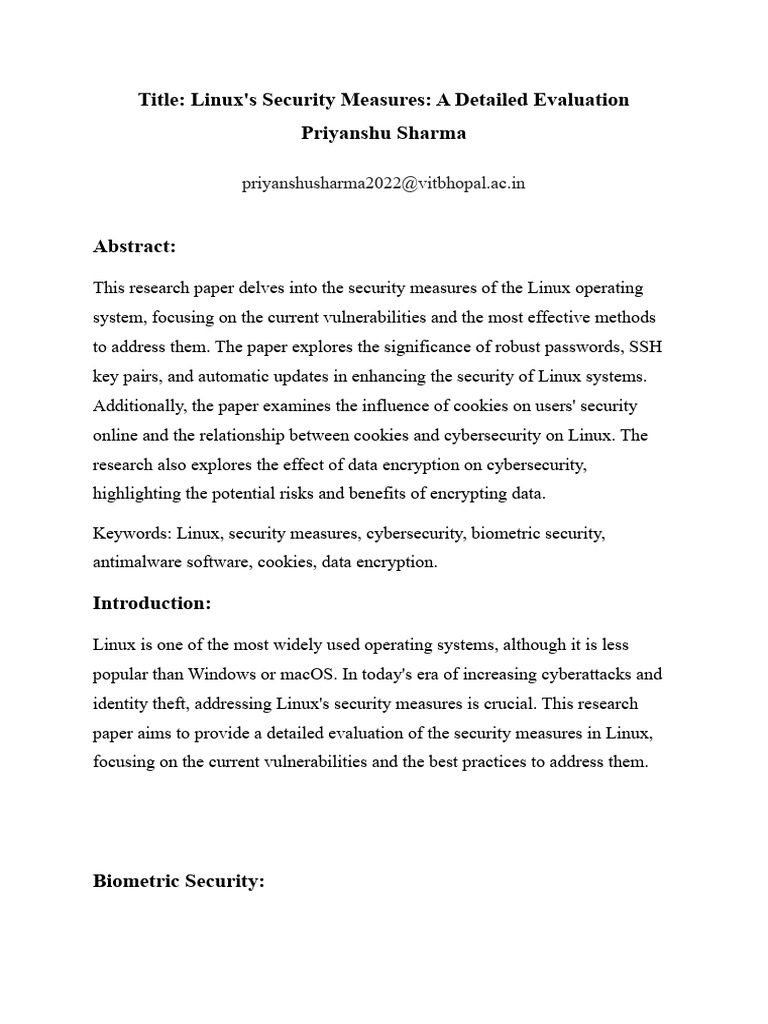 Title: Linux's Security Measures: A Detailed Evaluation

Priyanshu Sharma

priyanshusharma2022@vitbhopal.ac.in

Abstract:

This research paper delves into the security measures of the Linux operating system, focusing on the current vulnerabilities and the most effective methods to address them. The paper explores the significance of robust passwords, SSH key pairs, and automatic updates in enhancing the security of Linux systems. Additionally, the paper examines the influence of cookies on users' security online and the relationship between cookies and cybersecurity on Linux. The research also explores the effect of data encryption on cybersecurity, highlighting the potential risks and benefits of encrypting data.

Keywords: Linux, security measures, cybersecurity, biometric security, antimalware software, cookies, data encryption.

Introduction:

Linux is one of the most widely used operating systems, although it is less popular than Windows or macOS. In today's era of increasing cyberattacks and identity theft, addressing Linux's security measures is crucial. This research paper aims to provide a detailed evaluation of the security measures in Linux, focusing on the current vulnerabilities and the best practices to address them.

Biometric Security: